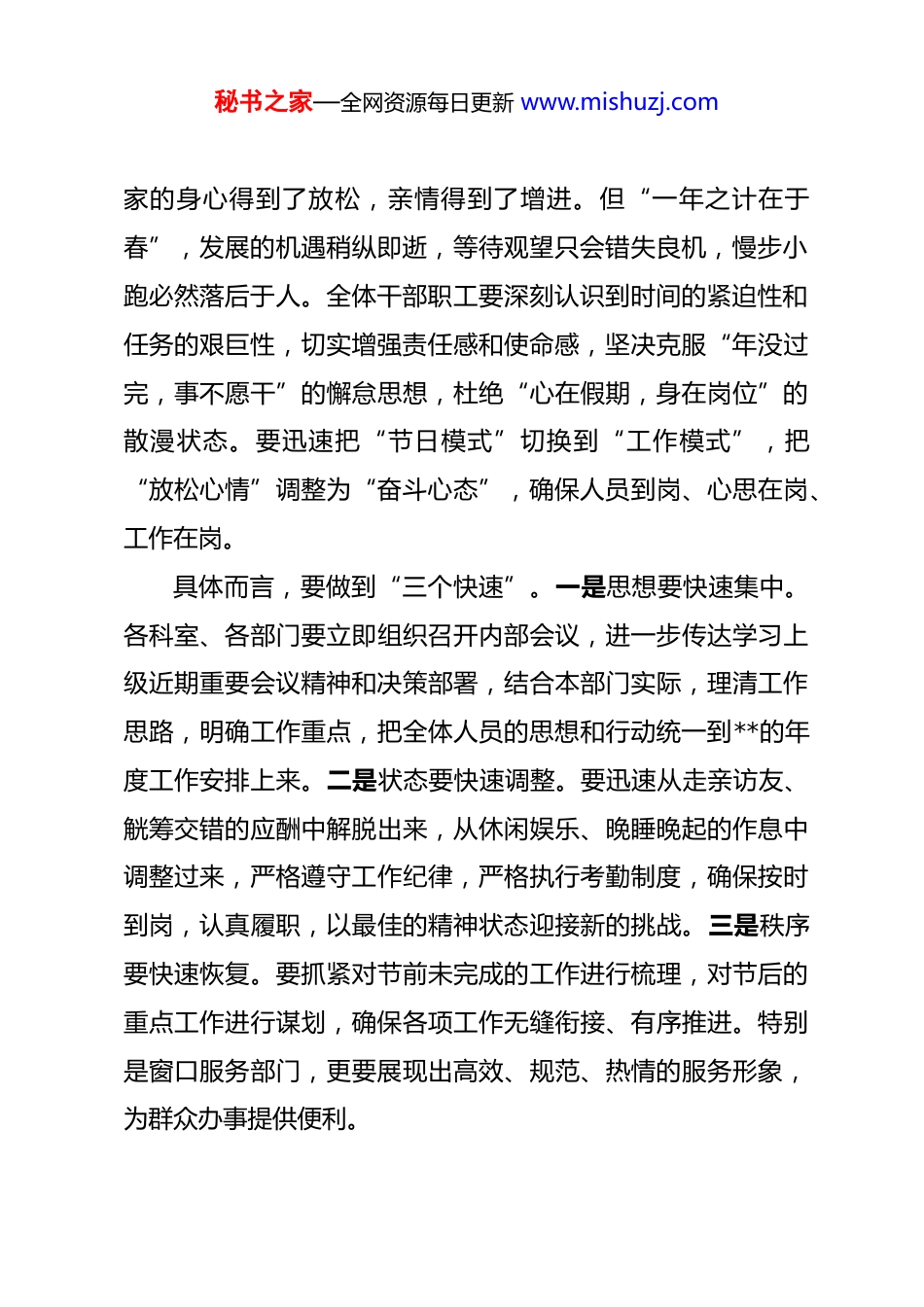 秘书之家—全网资源每日更新 www.mishuzj.com

家的身心得到了放松，亲情得到了增进。但“一年之计在于春”，发展的机遇稍纵即逝，等待观望只会错失良机，慢步小跑必然落后于人。全体干部职工要深刻认识到时间的紧迫性和任务的艰巨性，切实增强责任感和使命感，坚决克服“年没过完，事不愿干”的懈怠思想，杜绝“心在假期，身在岗位”的散漫状态。要迅速把“节日模式”切换到“工作模式”，把“放松心情”调整为“奋斗心态”，确保人员到岗、心思在岗、工作在岗。

具体而言，要做到“三个快速”。一是思想要快速集中。各科室、各部门要立即组织召开内部会议，进一步传达学习上级近期重要会议精神和决策部署，结合本部门实际，理清工作思路，明确工作重点，把全体人员的思想和行动统一到**的年度工作安排上来。二是状态要快速调整。要迅速从走亲访友、觥筹交错的应酬中解脱出来，从休闲娱乐、晚睡晚起的作息中调整过来，严格遵守工作纪律，严格执行考勤制度，确保按时到岗，认真履职，以最佳的精神状态迎接新的挑战。三是秩序要快速恢复。要抓紧对节前未完成的工作进行梳理，对节后的重点工作进行谋划，确保各项工作无缝衔接、有序推进。特别是窗口服务部门，更要展现出高效、规范、热情的服务形象，为群众办事提供便利。